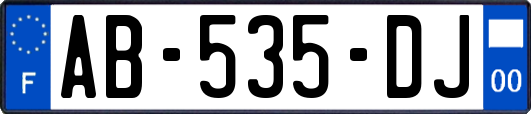 F
AB-535-DJ
00